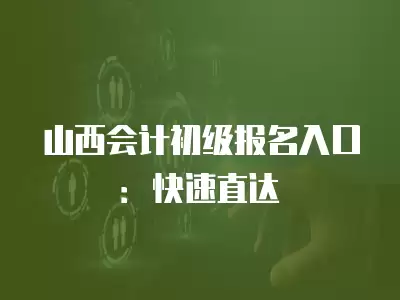 山西会计初级报名入口：快速直达